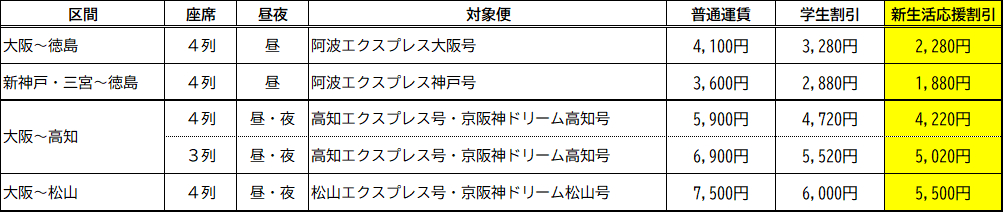 | 区間 | 座席 | 昼夜 | 対象便 | 普通運賃 | 学生割引 | 新生活応援割引 |
|---|---|---|---|---|---|---|
| 大阪～徳島 | ４列 | 昼 | 阿波エクスプレス大阪号 | 4,100円 | 3,280円 | 2,280円 |
| 新神戸・三宮～徳島 | ４列 | 昼 | 阿波エクスプレス神戸号 | 3,600円 | 2,880円 | 1,880円 |
| 大阪～高知 | ４列 | 昼・夜 | 高知エクスプレス号・京阪神ドリーム高知号 | 5,900円 | 4,720円 | 4,220円 |
| | ３列 | 昼・夜 | 高知エクスプレス号・京阪神ドリーム高知号 | 6,900円 | 5,520円 | 5,020円 |
| 大阪～松山 | ４列 | 昼・夜 | 松山エクスプレス号・京阪神ドリーム松山号 | 7,500円 | 6,000円 | 5,500円 |